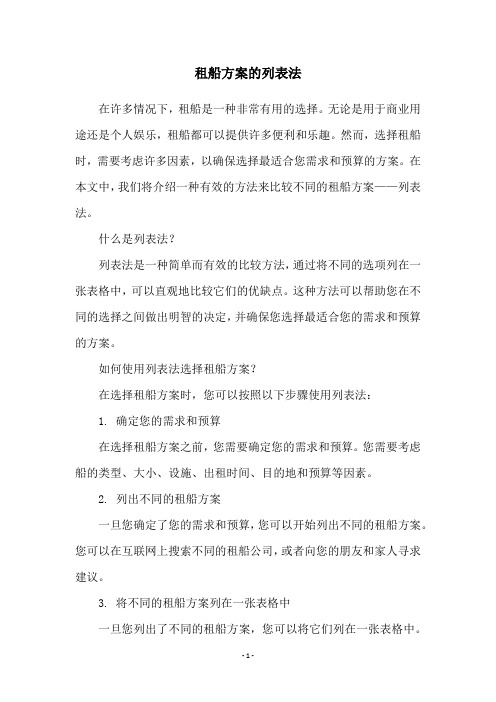 租船方案的列表法

在许多情况下，租船是一种非常有用的选择。无论是用于商业用途还是个人娱乐，租船都可以提供许多便利和乐趣。然而，选择租船时，需要考虑许多因素，以确保选择最适合您需求和预算的方案。在本文中，我们将介绍一种有效的方法来比较不同的租船方案——列表法。

什么是列表法？

列表法是一种简单而有效的比较方法，通过将不同的选项列在一张表格中，可以直观地比较它们的优缺点。这种方法可以帮助您在不同的选择之间做出明智的决定，并确保您选择最适合您的需求和预算的方案。

如何使用列表法选择租船方案？

在选择租船方案时，您可以按照以下步骤使用列表法：

1. 确定您的需求和预算

在选择租船方案之前，您需要确定您的需求和预算。您需要考虑船的类型、大小、设施、出租时间、目的地和预算等因素。

2. 列出不同的租船方案

一旦您确定了您的需求和预算，您可以开始列出不同的租船方案。您可以在互联网上搜索不同的租船公司，或者向您的朋友和家人寻求建议。

3. 将不同的租船方案列在一张表格中

一旦您列出了不同的租船方案，您可以将它们列在一张表格中。

- 1 -